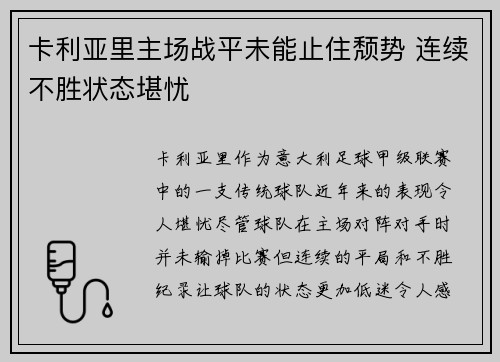 卡利亚里主场战平未能止住颓势 连续不胜状态堪忧

卡利亚里作为意大利足球甲级联赛中的一支传统球队近年来的表现令人堪忧尽管球队在主场对阵对手时并未输掉比赛但连续的平局和不胜纪录让球队的状态更加低迷令人感